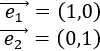 $\overrightarrow{e_1} = (1,0)$
$\overrightarrow{e_2} = (0,1)$